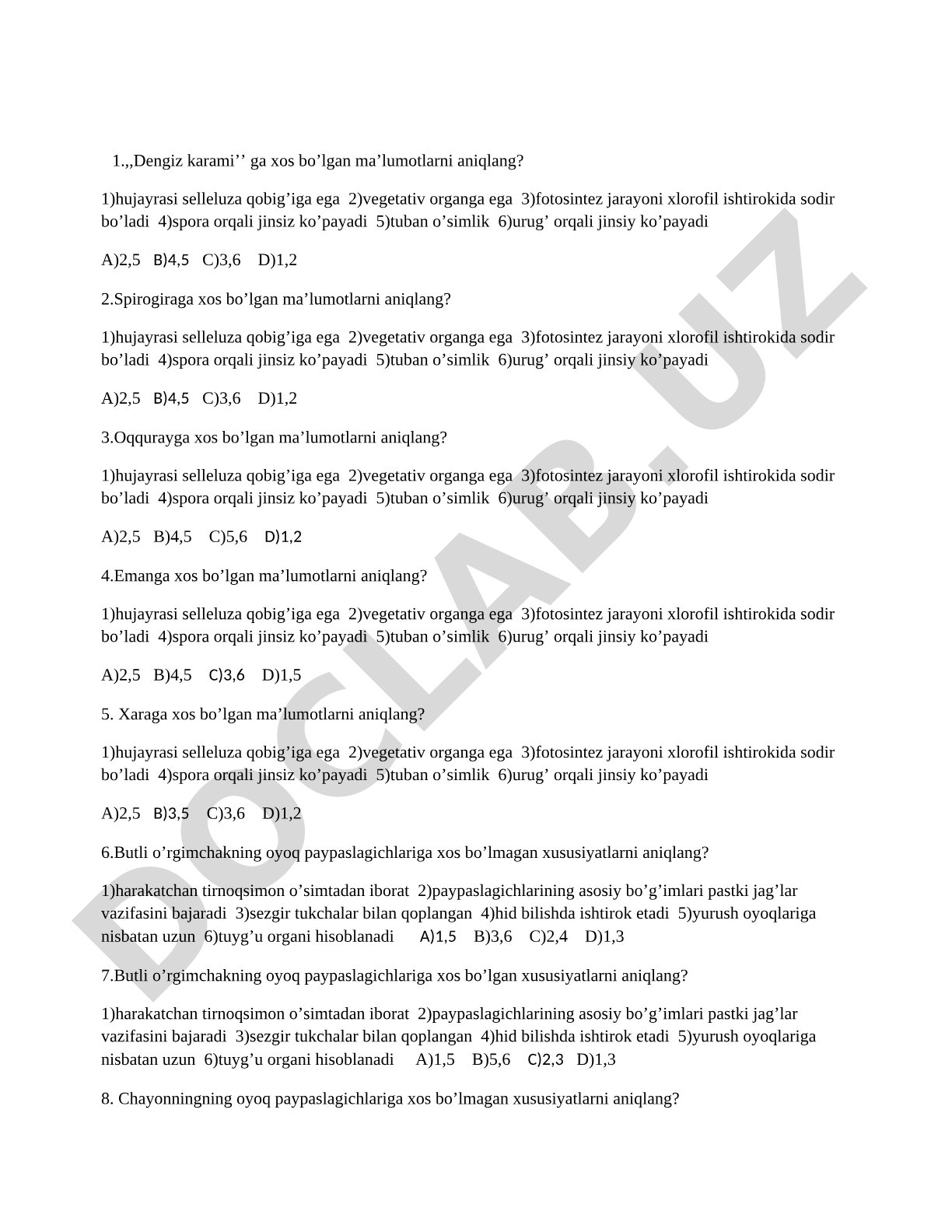 1.,,Dengiz karami’’ ga xos bo’lgan ma’lumotlarni aniqlang?

1)hujayrasi selleluza qobig’iga ega 2)vegetativ organga ega 3)fotosintez jarayoni xlorofil ishtirokida sodir bo’ladi 4)spora orqali jinsiz ko’payadi 5)tuban o’simlik 6)urug’ orqali jinsiy ko’payadi

A)2,5 B)4,5 C)3,6 D)1,2

2.Spirogiraga xos bo’lgan ma’lumotlarni aniqlang?

1)hujayrasi selleluza qobig’iga ega 2)vegetativ organga ega 3)fotosintez jarayoni xlorofil ishtirokida sodir bo’ladi 4)spora orqali jinsiz ko’payadi 5)tuban o’simlik 6)urug’ orqali jinsiy ko’payadi

A)2,5 B)4,5 C)3,6 D)1,2

3.Oqqurayga xos bo’lgan ma’lumotlarni aniqlang?

1)hujayrasi selleluza qobig’iga ega 2)vegetativ organga ega 3)fotosintez jarayoni xlorofil ishtirokida sodir bo’ladi 4)spora orqali jinsiz ko’payadi 5)tuban o’simlik 6)urug’ orqali jinsiy ko’payadi

A)2,5 B)4,5 C)5,6 D)1,2

4.Emanga xos bo’lgan ma’lumotlarni aniqlang?

1)hujayrasi selleluza qobig’iga ega 2)vegetativ organga ega 3)fotosintez jarayoni xlorofil ishtirokida sodir bo’ladi 4)spora orqali jinsiz ko’payadi 5)tuban o’simlik 6)urug’ orqali jinsiy ko’payadi

A)2,5 B)4,5 C)3,6 D)1,5

5. Xaraga xos bo’lgan ma’lumotlarni aniqlang?

1)hujayrasi selleluza qobig’iga ega 2)vegetativ organga ega 3)fotosintez jarayoni xlorofil ishtirokida sodir bo’ladi 4)spora orqali jinsiz ko’payadi 5)tuban o’simlik 6)urug’ orqali jinsiy ko’payadi

A)2,5 B)3,5 C)3,6 D)1,2

6.Butli o’rgimchakning oyoq paypaslagichlariga xos bo’lmagan xususiyatlarni aniqlang?

1)harakatchan tirnoqsimon o’simtadan iborat 2)paypaslagichlarining asosiy bo’g’imlari pastki jag’lar vazifasini bajaradi 3)sezgir tukchalar bilan qoplangan 4)hid bilishda ishtirok etadi 5)yurush oyoqlariga nisbatan uzun 6)tuyg’u organi hisoblanadi A)1,5 B)3,6 C)2,4 D)1,3

7.Butli o’rgimchakning oyoq paypaslagichlariga xos bo’lgan xususiyatlarni aniqlang?

1)harakatchan tirnoqsimon o’simtadan iborat 2)paypaslagichlarining asosiy bo’g’imlari pastki jag’lar vazifasini bajaradi 3)sezgir tukchalar bilan qoplangan 4)hid bilishda ishtirok etadi 5)yurush oyoqlariga nisbatan uzun 6)tuyg’u organi hisoblanadi A)1,5 B)5,6 C)2,3 D)1,3

8. Chayonningning oyoq paypaslagichlariga xos bo’lmagan xususiyatlarni aniqlang?

DOCLAB.UZ